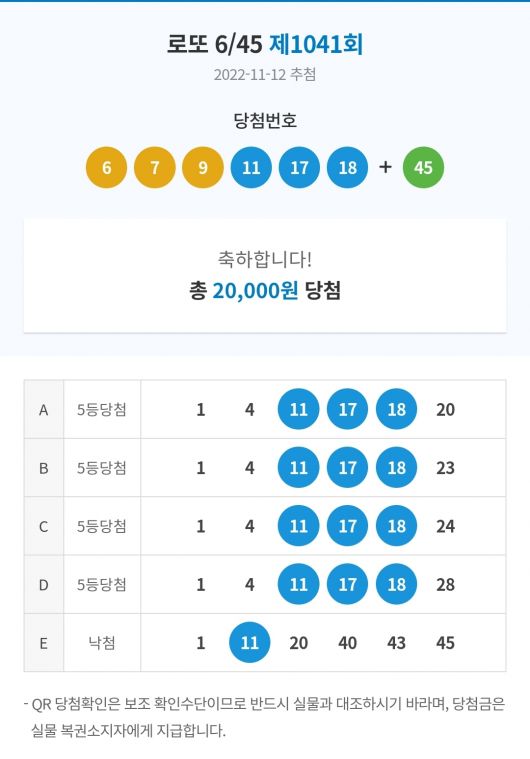 로또 6/45 제1041회

2022-11-12 추첨

당첨번호

6 7 9 11 17 18 + 45

축하합니다!

총 20,000원 당첨

| A | 5등당첨 | 1 | 4 | 11 | 17 | 18 | 20 |
|---|---|---|---|---|---|---|---|
| B | 5등당첨 | 1 | 4 | 11 | 17 | 18 | 23 |
| C | 5등당첨 | 1 | 4 | 11 | 17 | 18 | 24 |
| D | 5등당첨 | 1 | 4 | 11 | 17 | 18 | 28 |
| E | 낙첨 | 1 | 11 | 20 | 40 | 43 | 45 |

- QR 당첨확인은 보조 확인수단이므로 반드시 실물과 대조하시기 바라며, 당첨금은 실물 복권소지자에게 지급합니다.